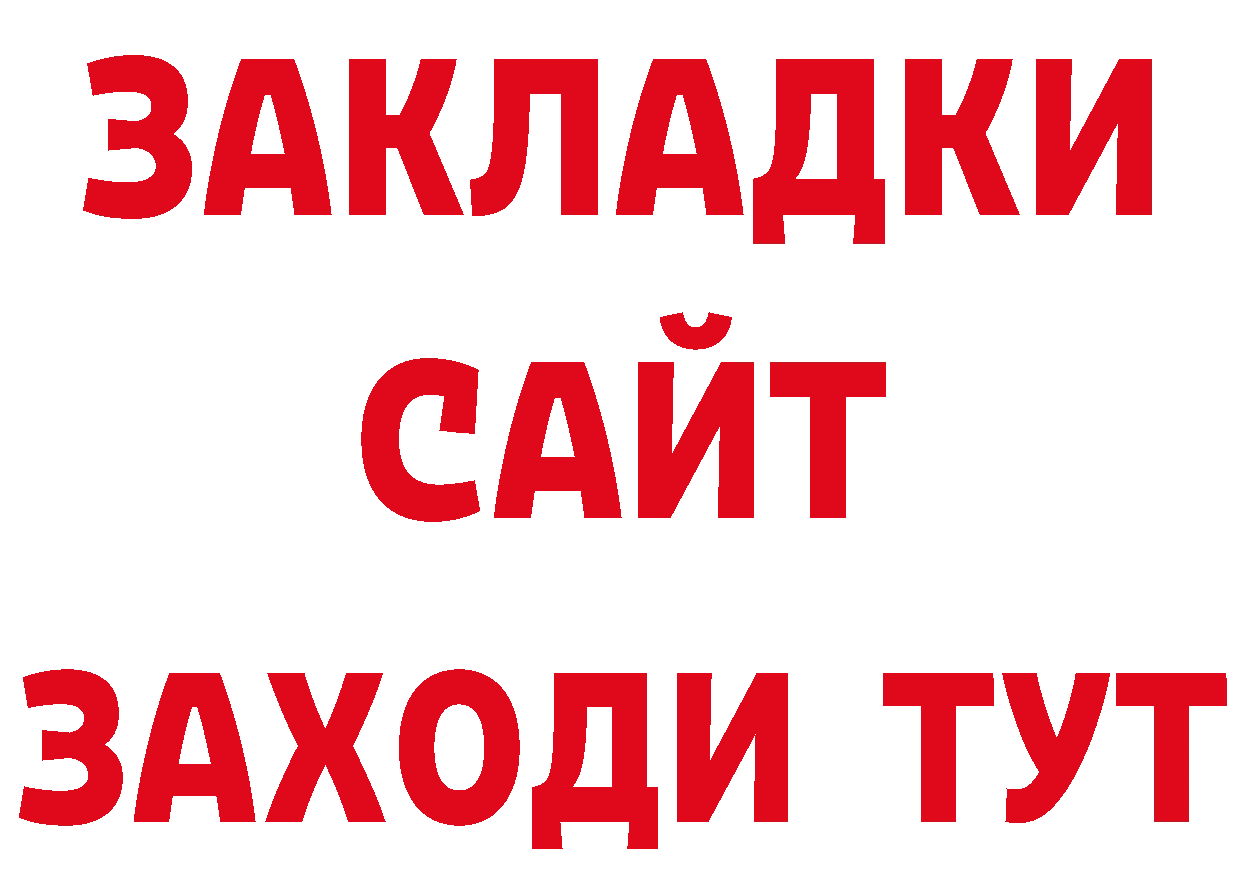 ЗАКЛАДКИ
САЙТ
ЗАХОДИ ТУТ